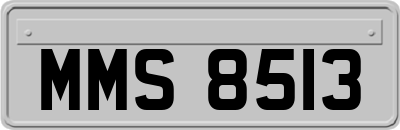 MMS 8513